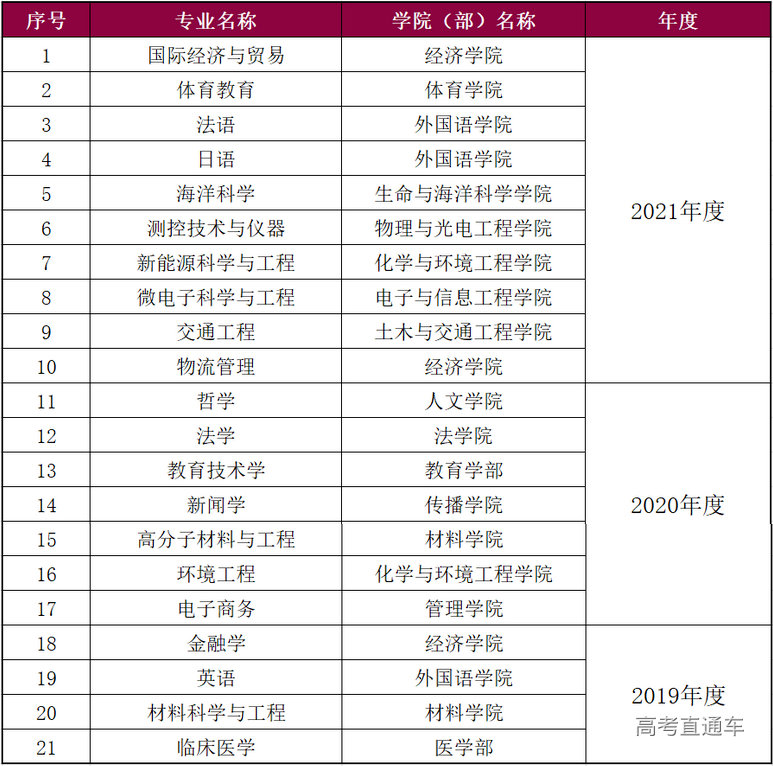 | 序号 | 专业名称 | 学院（部）名称 | 年度 |
|---|---|---|---|
| 1 | 国际经济与贸易 | 经济学院 | 2021年度 |
| 2 | 体育教育 | 体育学院 | |
| 3 | 法语 | 外国语学院 | |
| 4 | 日语 | 外国语学院 | |
| 5 | 海洋科学 | 生命与海洋科学学院 | |
| 6 | 测控技术与仪器 | 物理与光电工程学院 | |
| 7 | 新能源科学与工程 | 化学与环境工程学院 | |
| 8 | 微电子科学与工程 | 电子与信息工程学院 | |
| 9 | 交通工程 | 土木与交通工程学院 | |
| 10 | 物流管理 | 经济学院 | |
| 11 | 哲学 | 人文学院 | 2020年度 |
| 12 | 法学 | 法学院 | |
| 13 | 教育技术学 | 教育学部 | |
| 14 | 新闻学 | 传播学院 | |
| 15 | 高分子材料与工程 | 材料学院 | |
| 16 | 环境工程 | 化学与环境工程学院 | |
| 17 | 电子商务 | 管理学院 | |
| 18 | 金融学 | 经济学院 | 2019年度 |
| 19 | 英语 | 外国语学院 | |
| 20 | 材料科学与工程 | 材料学院 | |
| 21 | 临床医学 | 医学部 | |

高考直通车